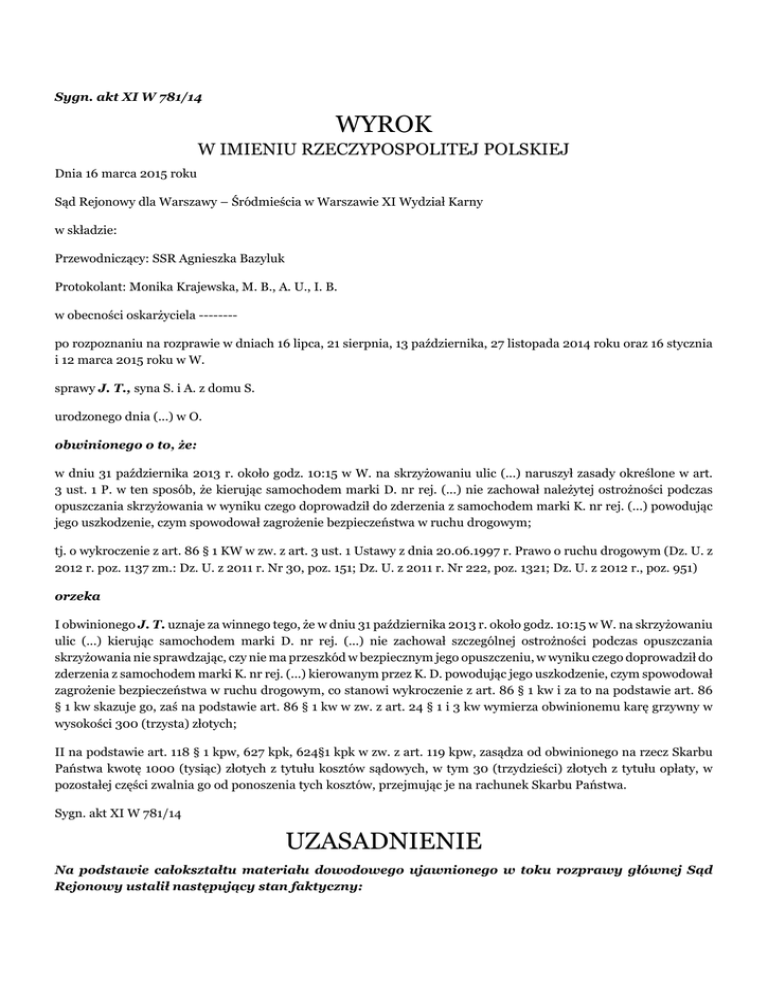 Sygn. akt XI W 781/14

WYROK

W IMIENIU RZECZYPOSPOLITEJ POLSKIEJ

Dnia 16 marca 2015 roku

Sąd Rejonowy dla Warszawy – Śródmieścia w Warszawie XI Wydział Karny

w składzie:

Przewodniczący: SSR Agnieszka Bazyluk

Protokolant: Monika Krajewska, M. B., A. U., I. B.

w obecności oskarżyciela --------

po rozpoznaniu na rozprawie w dniach 16 lipca, 21 sierpnia, 13 października, 27 listopada 2014 roku oraz 16 stycznia i 12 marca 2015 roku w W.

sprawy J. T., syna S. i A. z domu S.

urodzonego dnia (...) w O.

obwinionego o to, że:

w dniu 31 października 2013 r. około godz. 10:15 w W. na skrzyżowaniu ulic (...) naruszył zasady określone w art. 3 ust. 1 P. w ten sposób, że kierując samochodem marki D. nr rej. (...) nie zachował należytej ostrożności podczas opuszczania skrzyżowania w wyniku czego doprowadził do zderzenia z samochodem marki K. nr rej. (...) powodując jego uszkodzenie, czym spowodował zagrożenie bezpieczeństwa w ruchu drogowym;

tj. o wykroczenie z art. 86 § 1 KW w zw. z art. 3 ust. 1 Ustawy z dnia 20.06.1997 r. Prawo o ruchu drogowym (Dz. U. z 2012 r. poz. 1137 zm.: Dz. U. z 2011 r. Nr 30, poz. 151; Dz. U. z 2011 r. Nr 222, poz. 1321; Dz. U. z 2012 r., poz. 951)

orzeka

I obwinionego J. T. uznaje za winnego tego, że w dniu 31 października 2013 r. około godz. 10:15 w W. na skrzyżowaniu ulic (...) kierując samochodem marki D. nr rej. (...) nie zachował szczególnej ostrożności podczas opuszczania skrzyżowania nie sprawdzając, czy nie ma przeszkód w bezpiecznym jego opuszczeniu, w wyniku czego doprowadził do zderzenia z samochodem marki K. nr rej. (...) kierowanym przez K. D. powodując jego uszkodzenie, czym spowodował zagrożenie bezpieczeństwa w ruchu drogowym, co stanowi wykroczenie z art. 86 § 1 kw i za to na podstawie art. 86 § 1 kw skazuje go, zaś na podstawie art. 86 § 1 kw w zw. z art. 24 § 1 i 3 kw wymierza obwinionemu karę grzywny w wysokości 300 (trzysta) złotych;

II na podstawie art. 118 § 1 kpw, 627 kpk, 624§1 kpk w zw. z art. 119 kpw, zasądza od obwinionego na rzecz Skarbu Państwa kwotę 1000 (tysiąc) złotych z tytułu kosztów sądowych, w tym 30 (trzydzieści) złotych z tytułu opłaty, w pozostałej części zwalnia go od ponoszenia tych kosztów, przejmując je na rachunek Skarbu Państwa.

Sygn. akt XI W 781/14

UZASADNIENIE

Na podstawie całokształtu materiału dowodowego ujawnionego w toku rozprawy głównej Sąd Rejonowy ustalił następujący stan faktyczny: